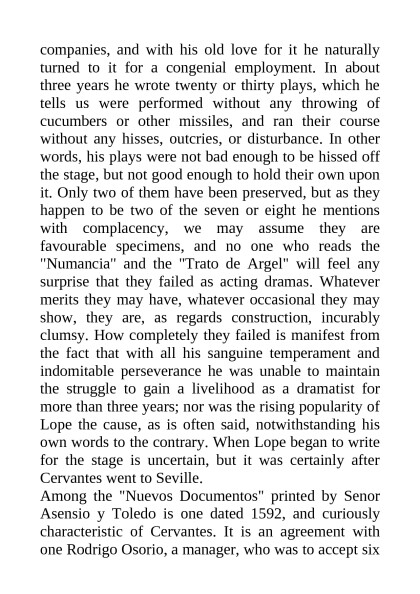 companies, and with his old love for it he naturally turned to it for a congenial employment. In about three years he wrote twenty or thirty plays, which he tells us were performed without any throwing of cucumbers or other missiles, and ran their course without any hisses, outcries, or disturbance. In other words, his plays were not bad enough to be hissed off the stage, but not good enough to hold their own upon it. Only two of them have been preserved, but as they happen to be two of the seven or eight he mentions with complacency, we may assume they are favourable specimens, and no one who reads the "Numancia" and the "Trato de Argel" will feel any surprise that they failed as acting dramas. Whatever merits they may have, whatever occasional they may show, they are, as regards construction, incurably clumsy. How completely they failed is manifest from the fact that with all his sanguine temperament and indomitable perseverance he was unable to maintain the struggle to gain a livelihood as a dramatist for more than three years; nor was the rising popularity of Lope the cause, as is often said, notwithstanding his own words to the contrary. When Lope began to write for the stage is uncertain, but it was certainly after Cervantes went to Seville.
Among the "Nuevos Documentos" printed by Senor Asensio y Toledo is one dated 1592, and curiously characteristic of Cervantes. It is an agreement with one Rodrigo Osorio, a manager, who was to accept six